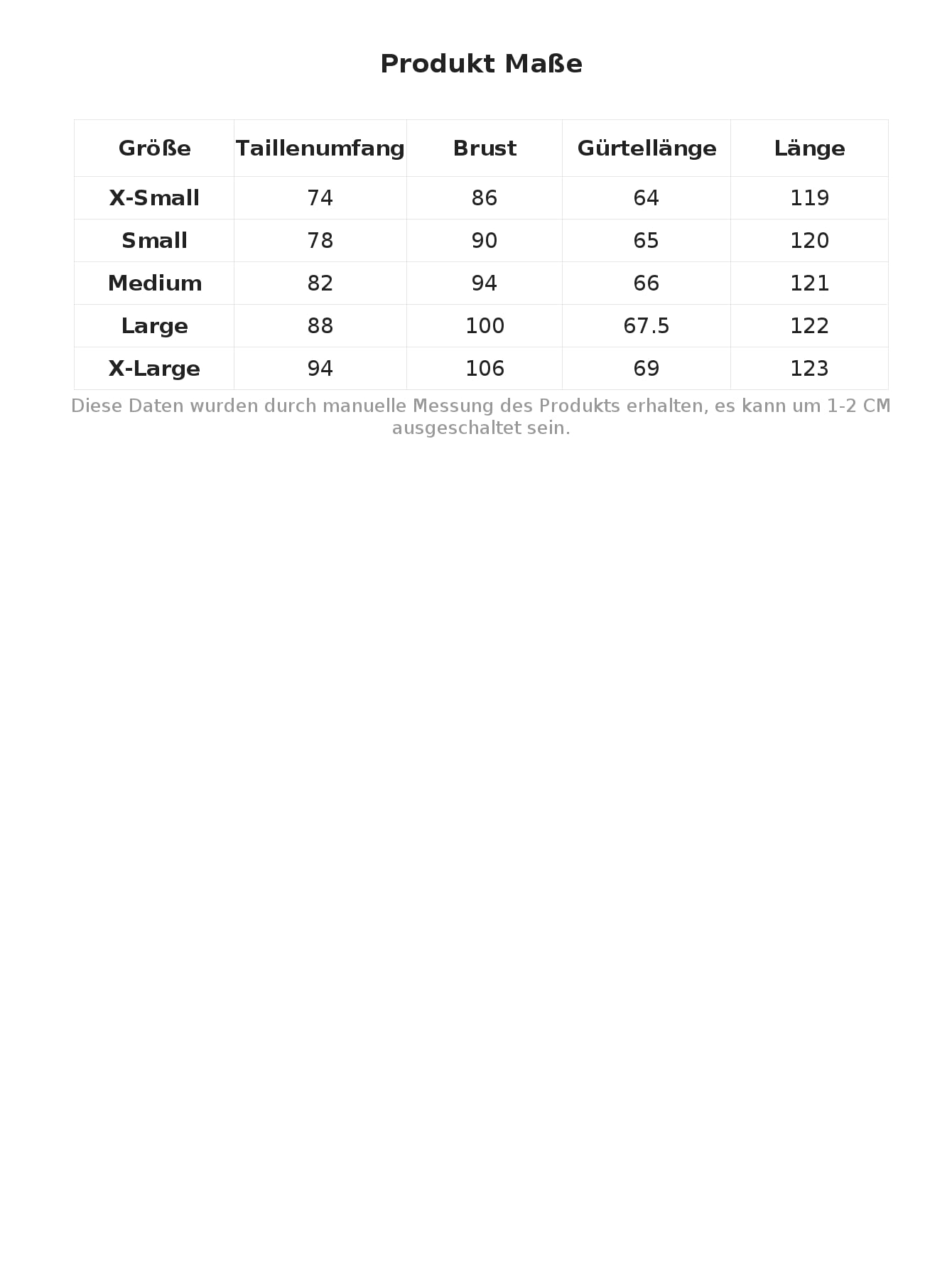 Produkt Maße

| Größe | Taillenumfang | Brust | Gürtellänge | Länge |
|---|---|---|---|---|
| X-Small | 74 | 86 | 64 | 119 |
| Small | 78 | 90 | 65 | 120 |
| Medium | 82 | 94 | 66 | 121 |
| Large | 88 | 100 | 67.5 | 122 |
| X-Large | 94 | 106 | 69 | 123 |

Diese Daten wurden durch manuelle Messung des Produkts erhalten, es kann um 1-2 CM ausgeschaltet sein.